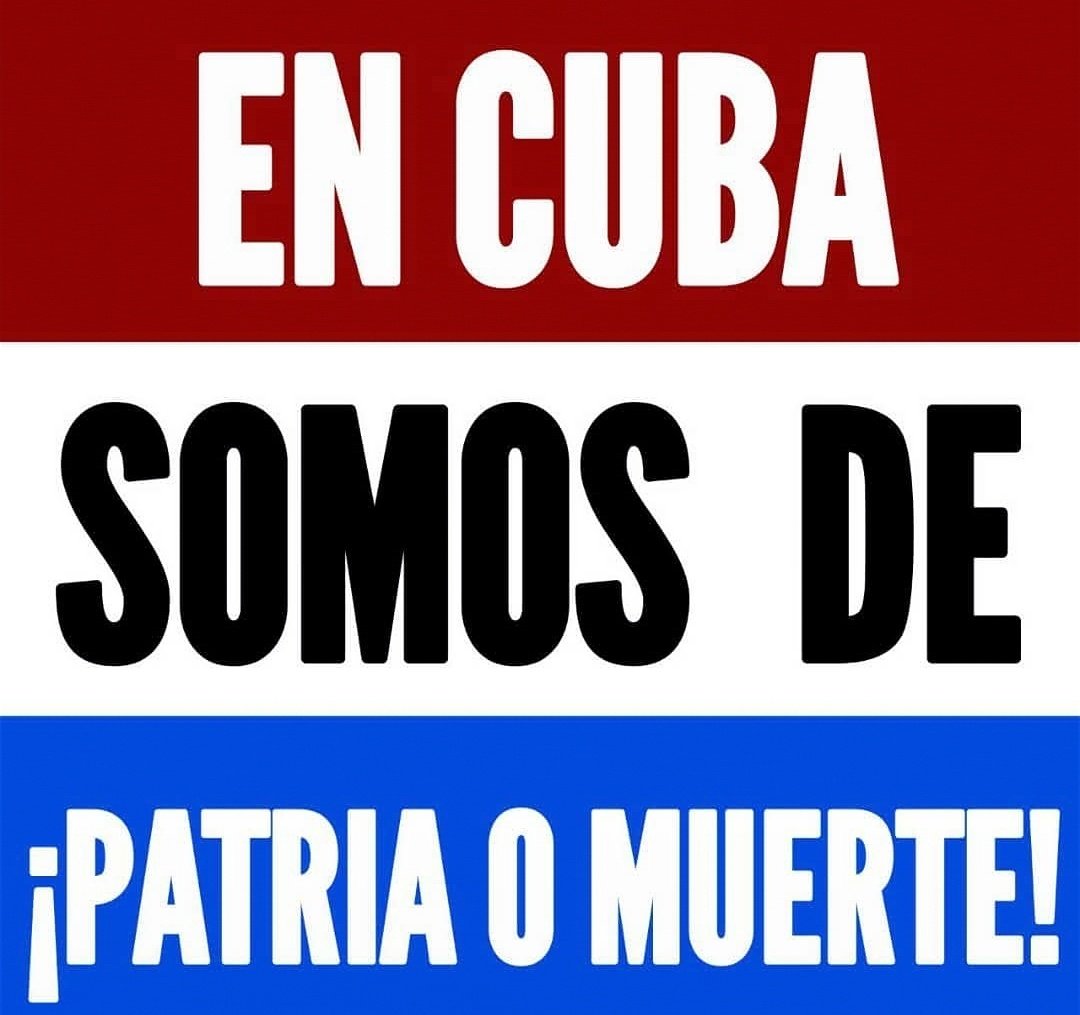 EN CUBA

SOMOS DE

¡PATRIA O MUERTE!